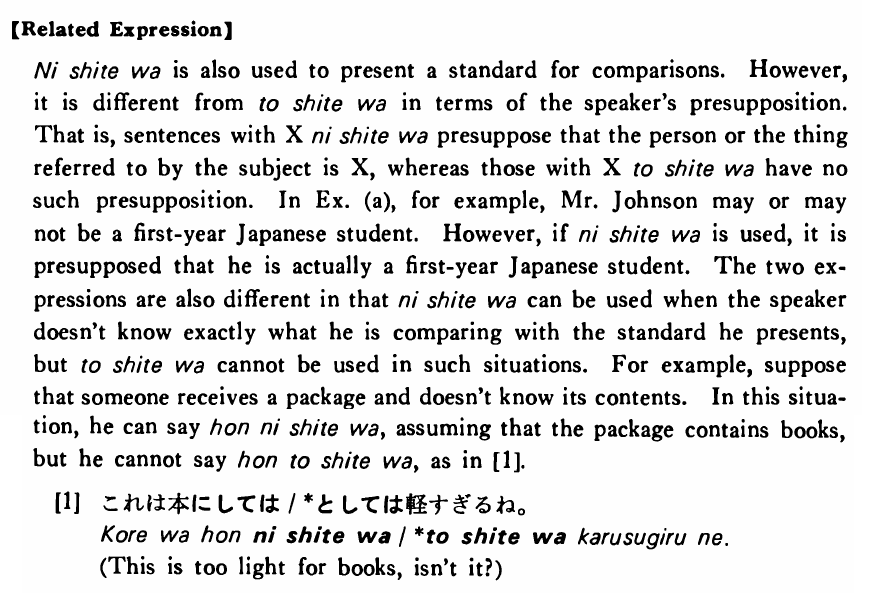 【Related Expression】

Ni shite wa is also used to present a standard for comparisons. However, it is different from to shite wa in terms of the speaker's presupposition. That is, sentences with X ni shite wa presuppose that the person or the thing referred to by the subject is X, whereas those with X to shite wa have no such presupposition. In Ex. (a), for example, Mr. Johnson may or may not be a first-year Japanese student. However, if ni shite wa is used, it is presupposed that he is actually a first-year Japanese student. The two expressions are also different in that ni shite wa can be used when the speaker doesn't know exactly what he is comparing with the standard he presents, but to shite wa cannot be used in such situations. For example, suppose that someone receives a package and doesn't know its contents. In this situation, he can say hon ni shite wa, assuming that the package contains books, but he cannot say hon to shite wa, as in [1].

[1] これは本にしては / *としては軽すぎるね。
Kore wa hon ni shite wa / *to shite wa karusugiru ne.
(This is too light for books, isn't it?)